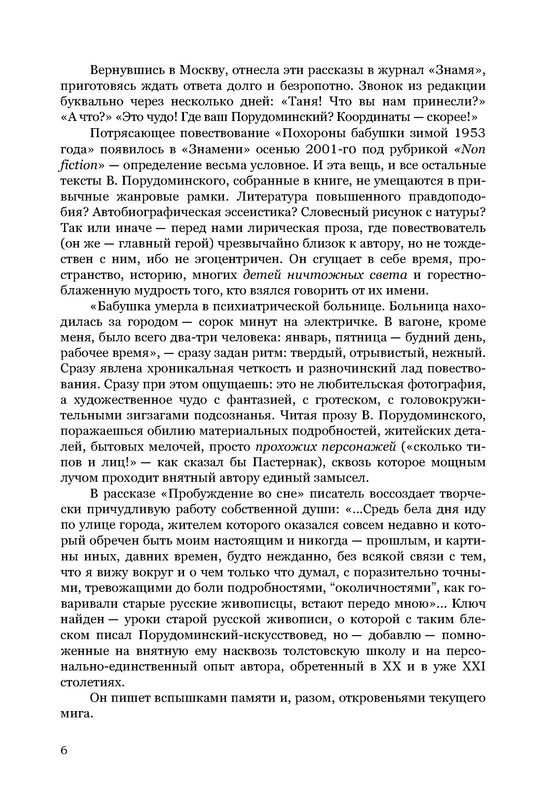 Вернувшись в Москву, отнесла эти рассказы в журнал «Знамя», приготовясь ждать ответа долго и безропотно. Звонок из редакции буквально через несколько дней: «Таня! Что вы нам принесли?» «А что?» «Это чудо! Где ваш Порудоминский? Координаты — скорее!»

Потрясающее повествование «Похороны бабушки зимой 1953 года» появилось в «Знамени» осенью 2001-го под рубрикой «Non fiction» — определение весьма условное. И эта вещь, и все остальные тексты В. Порудоминского, собранные в книге, не умещаются в привычные жанровые рамки. Литература повышенного правдоподобия? Автобиографическая эссеистика? Словесный рисунок с натуры? Так или иначе — перед нами лирическая проза, где повествователь (он же — главный герой) чрезвычайно близок к автору, но не тождествен с ним, ибо не эгоцентричен. Он сгущает в себе время, пространство, историю, многих детей ничтожных света и горестно-блаженную мудрость того, кто взялся говорить от их имени.

«Бабушка умерла в психиатрической больнице. Больница находилась за городом — сорок минут на электричке. В вагоне, кроме меня, было всего два-три человека: январь, пятница — будний день, рабочее время», — сразу задан ритм: твердый, отрывистый, нежный. Сразу явлена хроникальная четкость и разночинский лад повествования. Сразу при этом ощущаешь: это не любительская фотография, а художественное чудо с фантазией, с гротеском, с головокружительными зигзагами подсознанья. Читая прозу В. Порудоминского, поражаешься обилию материальных подробностей, житейских деталей, бытовых мелочей, просто прохожих персонажей («сколько типов и лиц!» — как сказал бы Пастернак), сквозь которое мощным лучом проходит внятный автору единый замысел.

В рассказе «Пробуждение во сне» писатель воссоздает творчески причудливую работу собственной души: «...Средь бела дня иду по улице города, жителем которого оказался совсем недавно и который обречен быть моим настоящим и никогда — прошлым, и картины иных, давних времен, будто нежданно, без всякой связи с тем, что я вижу вокруг и о чем только что думал, с поразительно точными, тревожащими до боли подробностями, “околичностями”, как говаривали старые русские живописцы, встают передо мною»... Ключ найден — уроки старой русской живописи, о которой с таким блеском писал Порудоминский-искусствовед, но — добавлю — помноженные на внятную ему насквозь толстовскую школу и на персонально-единственный опыт автора, обретенный в XX и в уже XXI столетиях.

Он пишет вспышками памяти и, разом, откровеньями текущего мига.

6